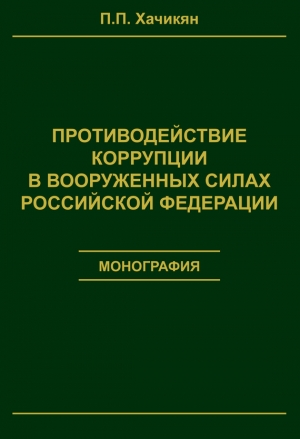 П.П. Хачикян

ПРОТИВОДЕЙСТВИЕ КОРРУПЦИИ В ВООРУЖЕННЫХ СИЛАХ РОССИЙСКОЙ ФЕДЕРАЦИИ

МОНОГРАФИЯ